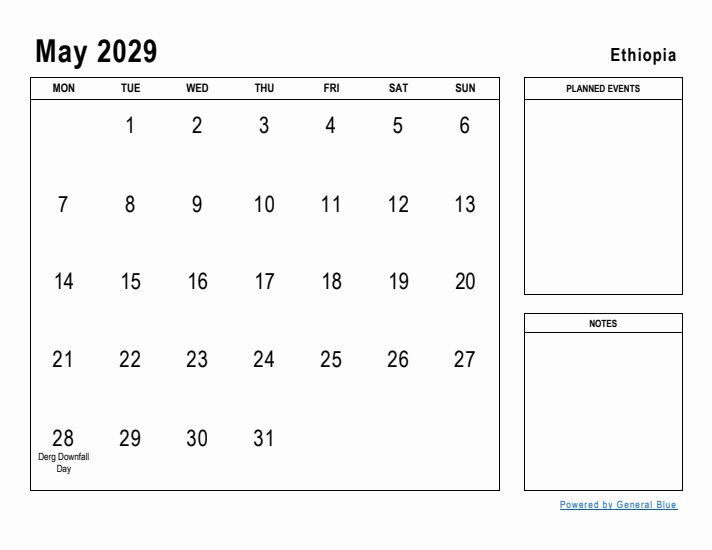 May 2029

Ethiopia

| MON | TUE | WED | THU | FRI | SAT | SUN |
|---|---|---|---|---|---|---|
| | 1 | 2 | 3 | 4 | 5 | 6 |
| 7 | 8 | 9 | 10 | 11 | 12 | 13 |
| 14 | 15 | 16 | 17 | 18 | 19 | 20 |
| 21 | 22 | 23 | 24 | 25 | 26 | 27 |
| 28 Derg Downfall Day | 29 | 30 | 31 | | | |

PLANNED EVENTS

NOTES

Powered by General Blue